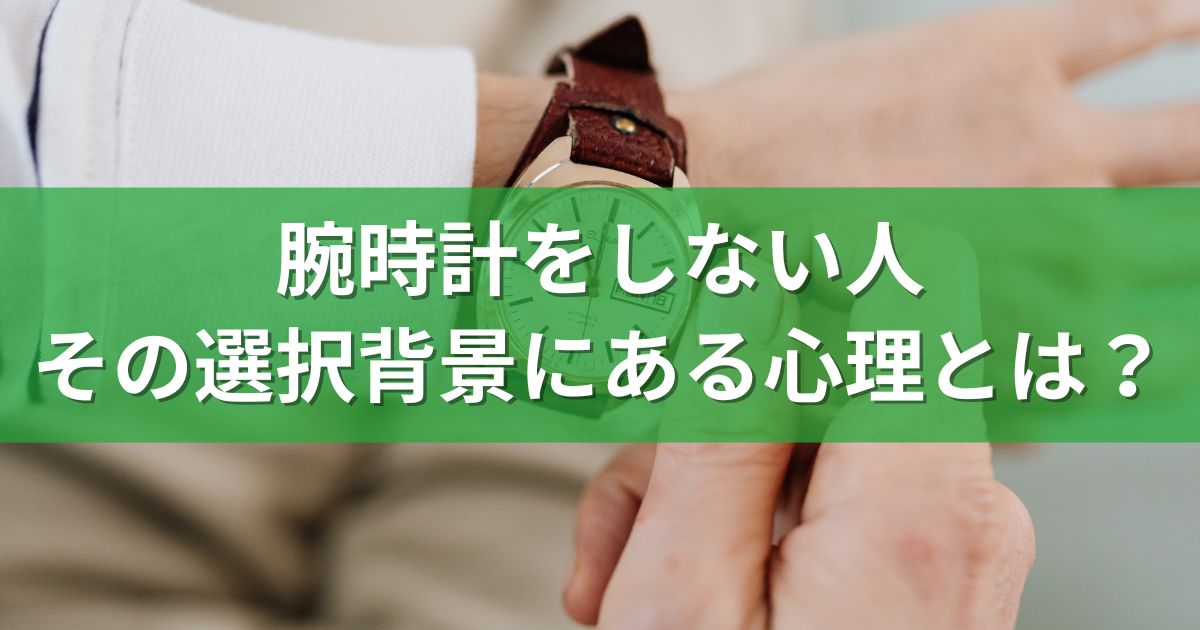 腕時計をしない人
その選択背景にある心理とは？